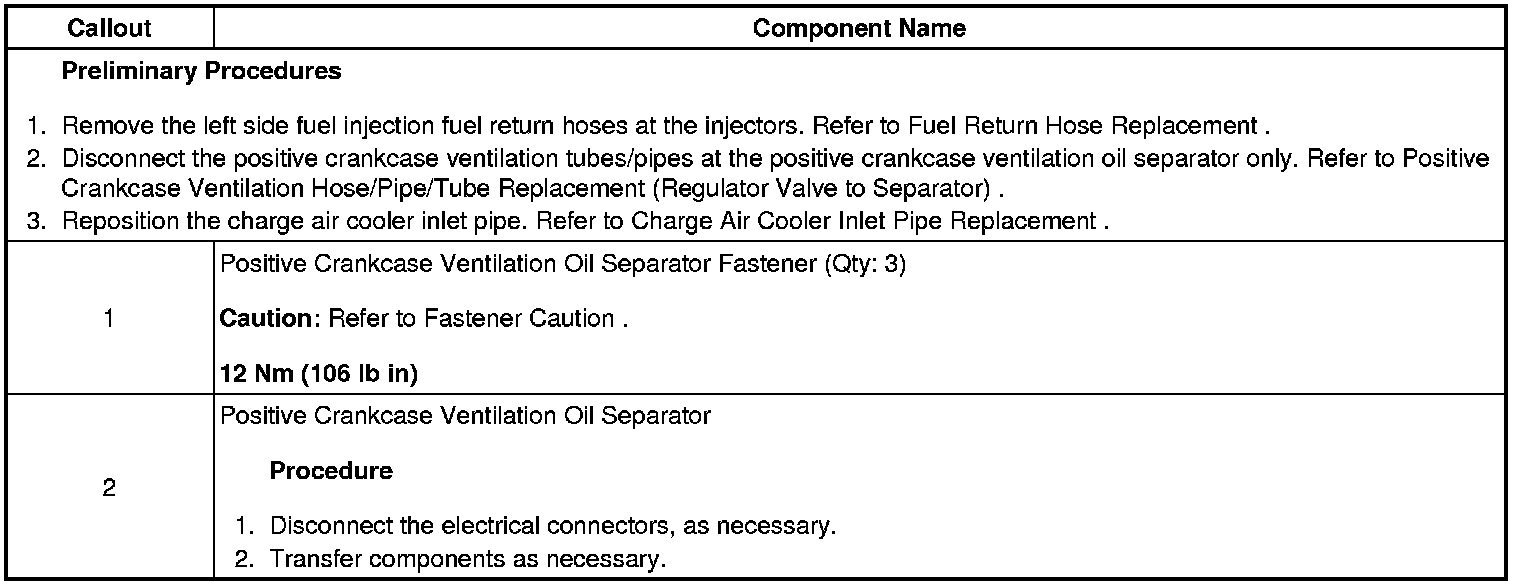 | Callout | Component Name |
|---|---|
| Preliminary Procedures 1. Remove the left side fuel injection fuel return hoses at the injectors. Refer to Fuel Return Hose Replacement . 2. Disconnect the positive crankcase ventilation tubes/pipes at the positive crankcase ventilation oil separator only. Refer to Positive Crankcase Ventilation Hose/Pipe/Tube Replacement (Regulator Valve to Separator) . 3. Reposition the charge air cooler inlet pipe. Refer to Charge Air Cooler Inlet Pipe Replacement . | |
| 1 | Positive Crankcase Ventilation Oil Separator Fastener (Qty: 3) Caution: Refer to Fastener Caution . 12 Nm (106 lb in) |
| 2 | Positive Crankcase Ventilation Oil Separator Procedure 1. Disconnect the electrical connectors, as necessary. 2. Transfer components as necessary. |